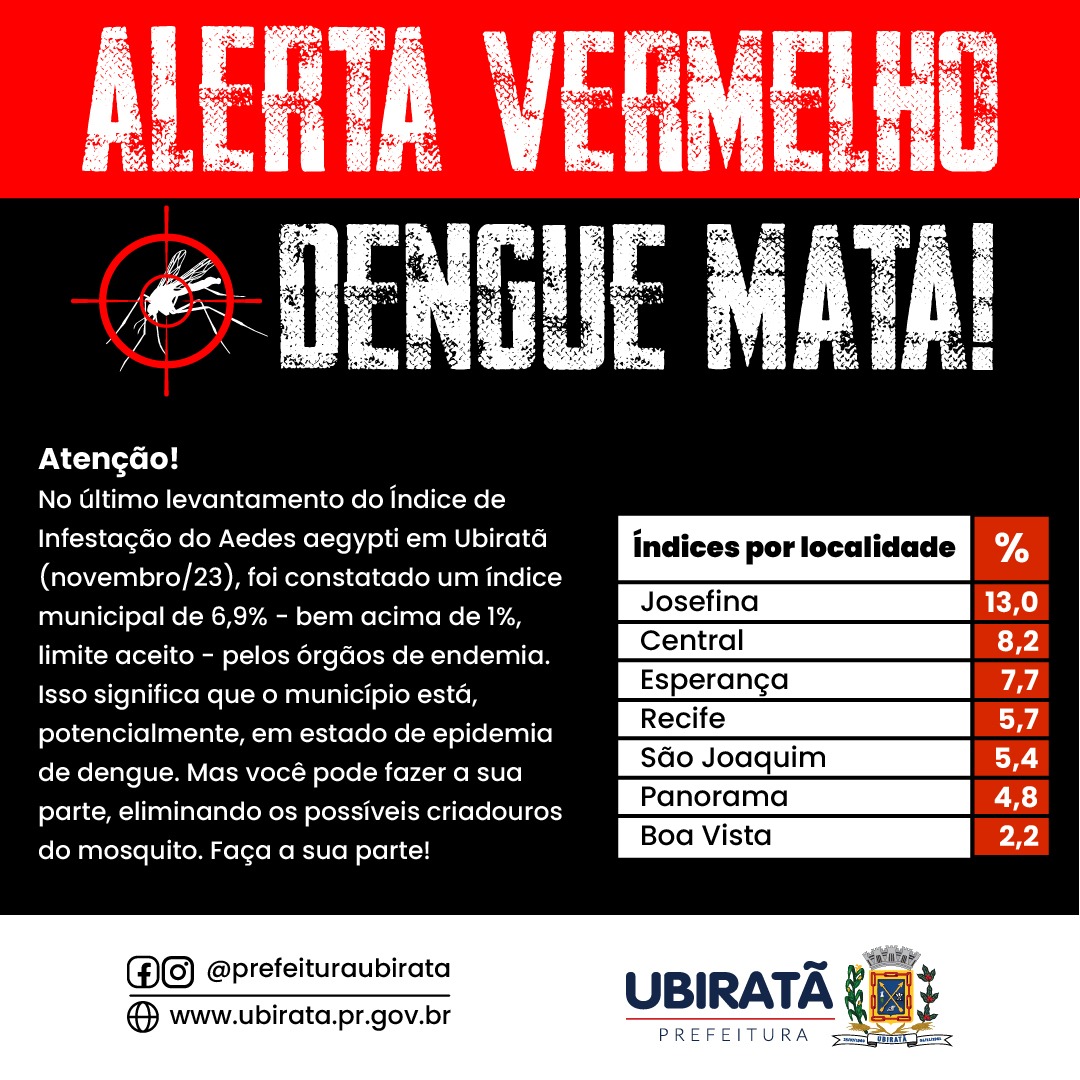 ALERTA VERMELHO

DENGUE MATA!

Atenção!
No último levantamento do Índice de Infestação do Aedes aegypti em Ubiratã (novembro/23), foi constatado um índice municipal de 6,9% - bem acima de 1%, limite aceito - pelos órgãos de endemia. Isso significa que o município está, potencialmente, em estado de epidemia de dengue. Mas você pode fazer a sua parte, eliminando os possíveis criadouros do mosquito. Faça a sua parte!

| Índices por localidade | % |
|---|---|
| Josefina | 13,0 |
| Central | 8,2 |
| Esperança | 7,7 |
| Recife | 5,7 |
| São Joaquim | 5,4 |
| Panorama | 4,8 |
| Boa Vista | 2,2 |

@prefeituraubirata
www.ubirata.pr.gov.br

UBIRATÃ
PREFEITURA
UBIRATÃ